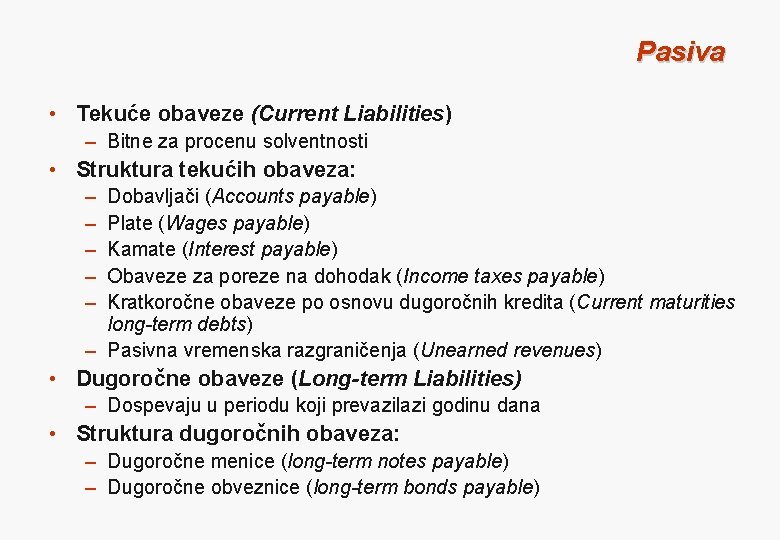 Pasiva

• Tekuće obaveze (Current Liabilities)
– Bitne za procenu solventnosti
• Struktura tekućih obaveza:
– Dobavljači (Accounts payable)
– Plate (Wages payable)
– Kamate (Interest payable)
– Obaveze za poreze na dohodak (Income taxes payable)
– Kratkoročne obaveze po osnovu dugoročnih kredita (Current maturities long-term debts)
– Pasivna vremenska razgraničenja (Unearned revenues)
• Dugoročne obaveze (Long-term Liabilities)
– Dospevaju u periodu koji prevazilazi godinu dana
• Struktura dugoročnih obaveza:
– Dugoročne menice (long-term notes payable)
– Dugoročne obveznice (long-term bonds payable)